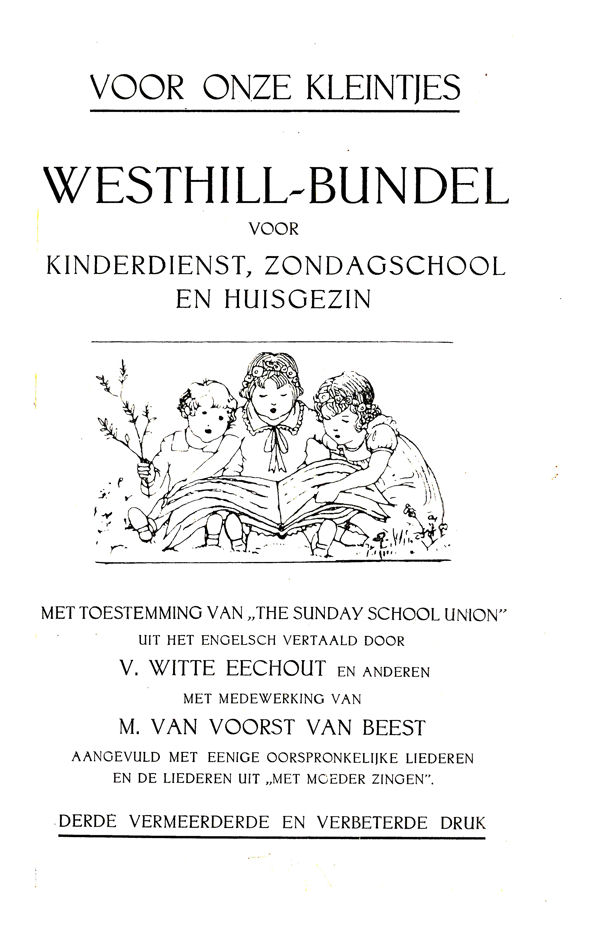 VOOR ONZE KLEINTJES

WESTHILL-BUNDEL
VOOR
KINDERDIENST, ZONDAGSCHOOL
EN HUISGEZIN

MET TOESTEMMING VAN „THE SUNDAY SCHOOL UNION"
UIT HET ENGELSCH VERTAALD DOOR
V. WITTE EECHOUT EN ANDEREN
MET MEDEWERKING VAN
M. VAN VOORST VAN BEEST
AANGEVULD MET EENIGE OORSPRONKELIJKE LIEDEREN
EN DE LIEDEREN UIT „MET MOEDER ZINGEN".

DERDE VERMEERDERDE EN VERBETERDE DRUK